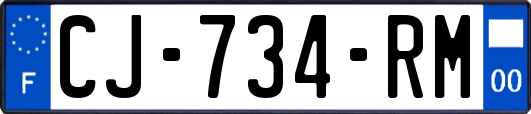 F
CJ-734-RM
00